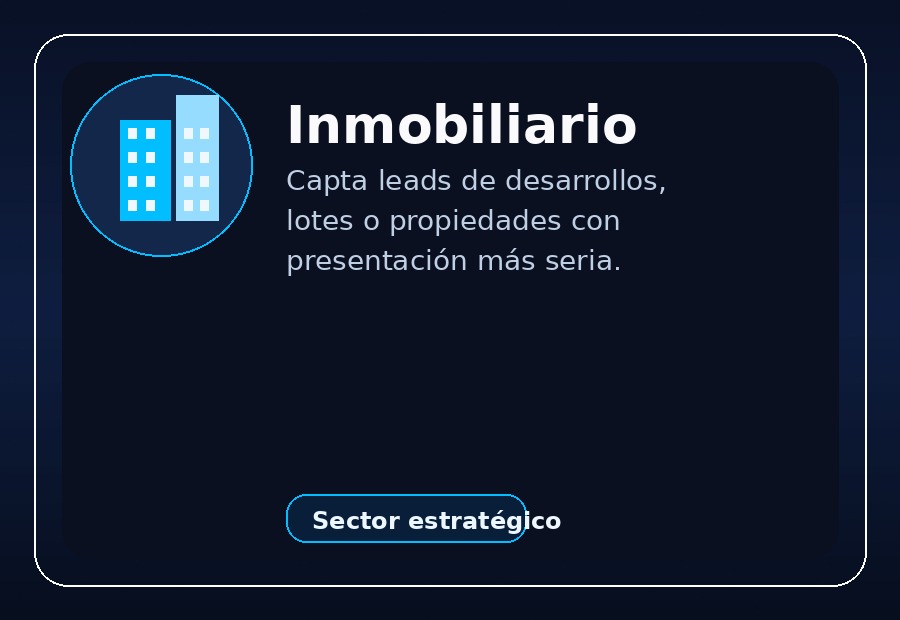 Inmobiliario

Capta leads de desarrollos, lotes o propiedades con presentación más seria.

Sector estratégico